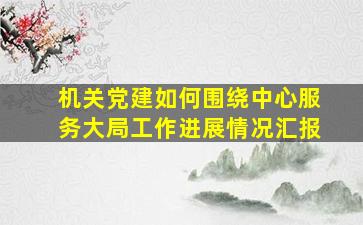 机关党建如何围绕中心服务大局工作进展情况汇报